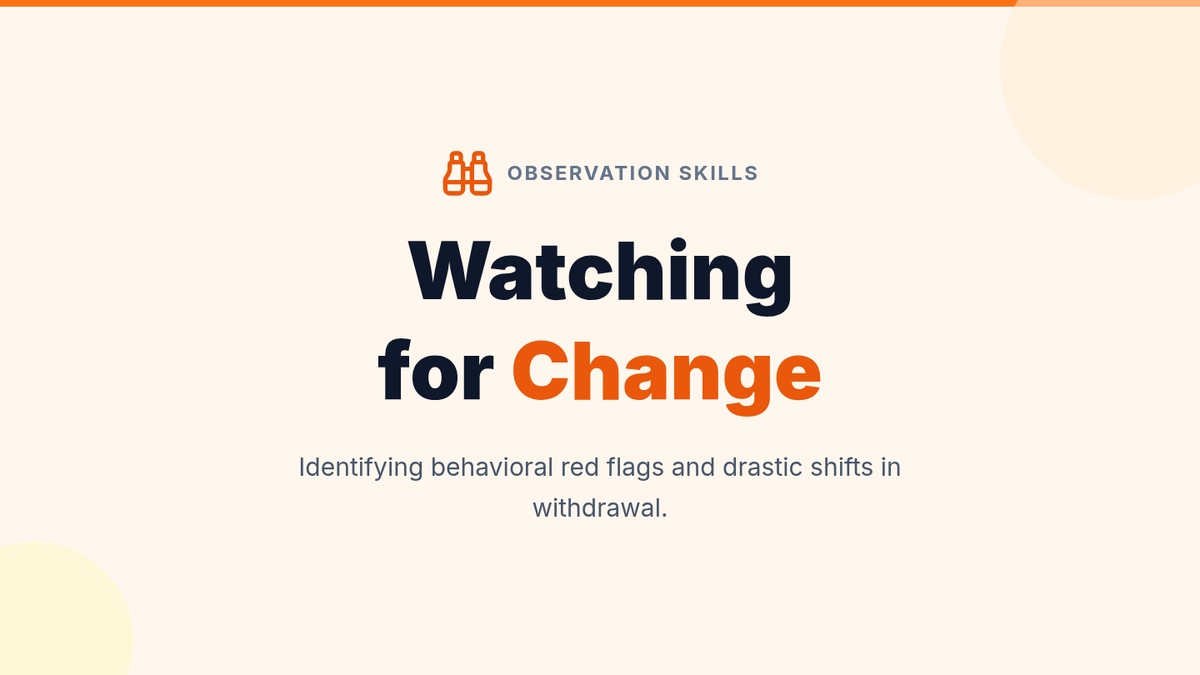 OBSERVATION SKILLS

Watching
for Change

Identifying behavioral red flags and drastic shifts in withdrawal.